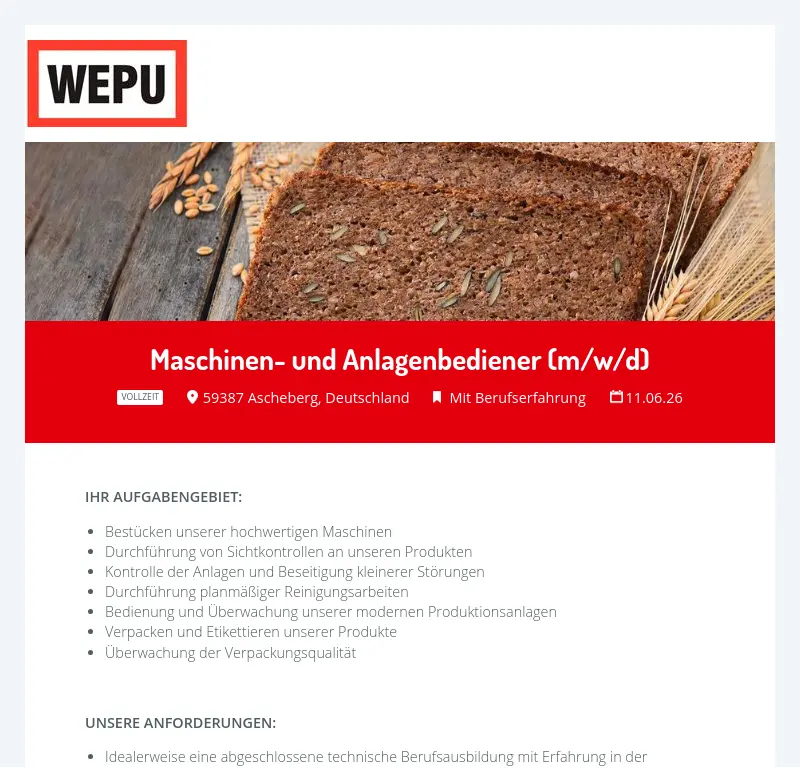 WEPU

Maschinen- und Anlagenbediener (m/w/d)

VOLLZEIT 59387 Ascheberg, Deutschland Mit Berufserfahrung 11.06.26

IHR AUFGABENGEBIET:

- Bestücken unserer hochwertigen Maschinen
- Durchführung von Sichtkontrollen an unseren Produkten
- Kontrolle der Anlagen und Beseitigung kleinerer Störungen
- Durchführung planmäßiger Reinigungsarbeiten
- Bedienung und Überwachung unserer modernen Produktionsanlagen
- Verpacken und Etikettieren unserer Produkte
- Überwachung der Verpackungsqualität

UNSERE ANFORDERUNGEN:

- Idealerweise eine abgeschlossene technische Berufsausbildung mit Erfahrung in der